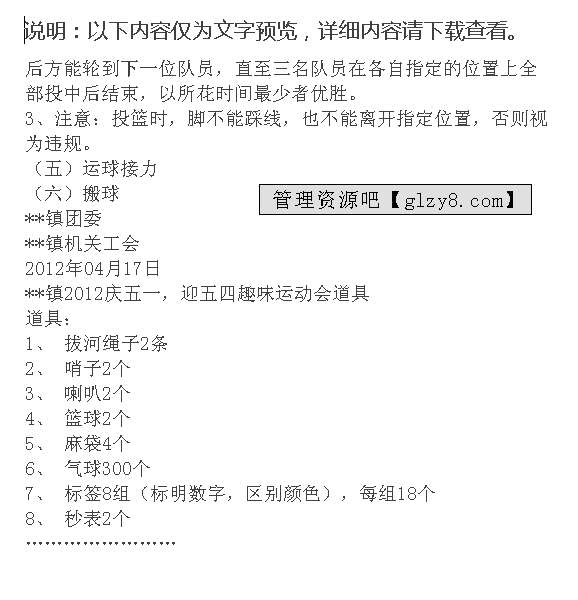 说明：以下内容仅为文字预览，详细内容请下载查看。

后方能轮到下一位队员，直至三名队员在各自指定的位置上全部投中后结束，以所花时间最少者优胜。
3、注意：投篮时，脚不能踩线，也不能离开指定位置，否则视为违规。
（五）运球接力
（六）搬球
管理资源吧【glzy8.com】
**镇团委
**镇机关工会
2012年04月17日
**镇2012庆五一，迎五四趣味运动会道具
道具：
1、 拔河绳子2条
2、 哨子2个
3、 喇叭2个
4、 篮球2个
5、 麻袋4个
6、 气球300个
7、 标签8组（标明数字，区别颜色），每组18个
8、 秒表2个
……………………